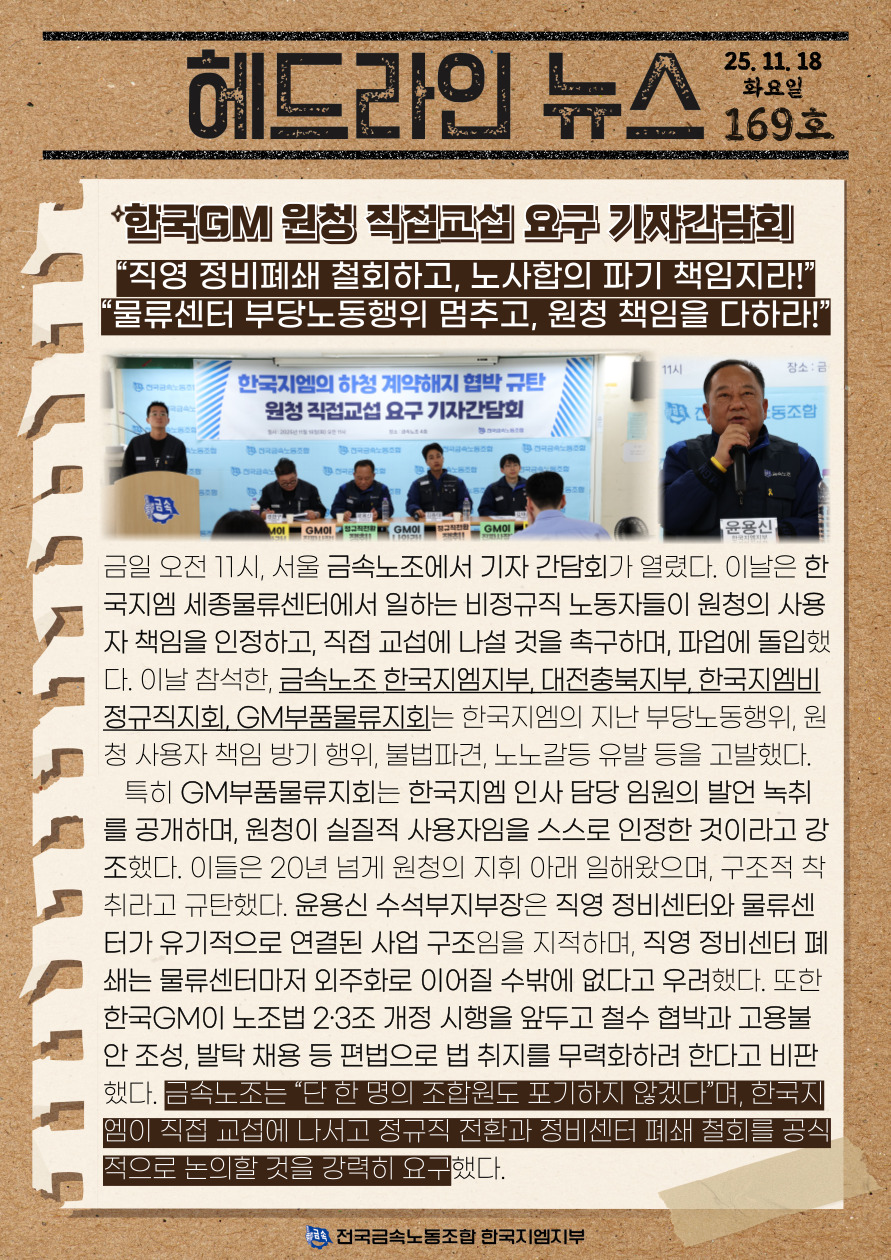 헤드라인 뉴스

25. 11. 18
화요일
169호

한국GM 원청 직접교섭 요구 기자간담회

"직영 정비폐쇄 철회하고, 노사합의 파기 책임지라!"
"물류센터 부당노동행위 멈추고, 원청 책임을 다하라!"

한국지엠의 하청 계약해지 협박 규탄
원청 직접교섭 요구 기자간담회

윤용신

금일 오전 11시, 서울 금속노조에서 기자 간담회가 열렸다. 이날은 한국지엠 세종물류센터에서 일하는 비정규직 노동자들이 원청의 사용자 책임을 인정하고, 직접 교섭에 나설 것을 촉구하며, 파업에 돌입했다. 이날 참석한, 금속노조 한국지엠지부, 대전충북지부, 한국지엠비정규직지회, GM부품물류지회는 한국지엠의 지난 부당노동행위, 원청 사용자 책임 방기 행위, 불법파견, 노노갈등 유발 등을 고발했다.

특히 GM부품물류지회는 한국지엠 인사 담당 임원의 발언 녹취를 공개하며, 원청이 실질적 사용자임을 스스로 인정한 것이라고 강조했다. 이들은 20년 넘게 원청의 지휘 아래 일해왔으며, 구조적 착취라고 규탄했다. 윤용신 수석부지부장은 직영 정비센터와 물류센터가 유기적으로 연결된 사업 구조임을 지적하며, 직영 정비센터 폐쇄는 물류센터마저 외주화로 이어질 수밖에 없다고 우려했다. 또한 한국GM이 노조법 2·3조 개정 시행을 앞두고 철수 협박과 고용불안 조성, 발탁 채용 등 편법으로 법 취지를 무력화하려 한다고 비판했다. 금속노조는 "단 한 명의 조합원도 포기하지 않겠다"며, 한국지엠이 직접 교섭에 나서고 정규직 전환과 정비센터 폐쇄 철회를 공식적으로 논의할 것을 강력히 요구했다.

전국금속노동조합 한국지엠지부